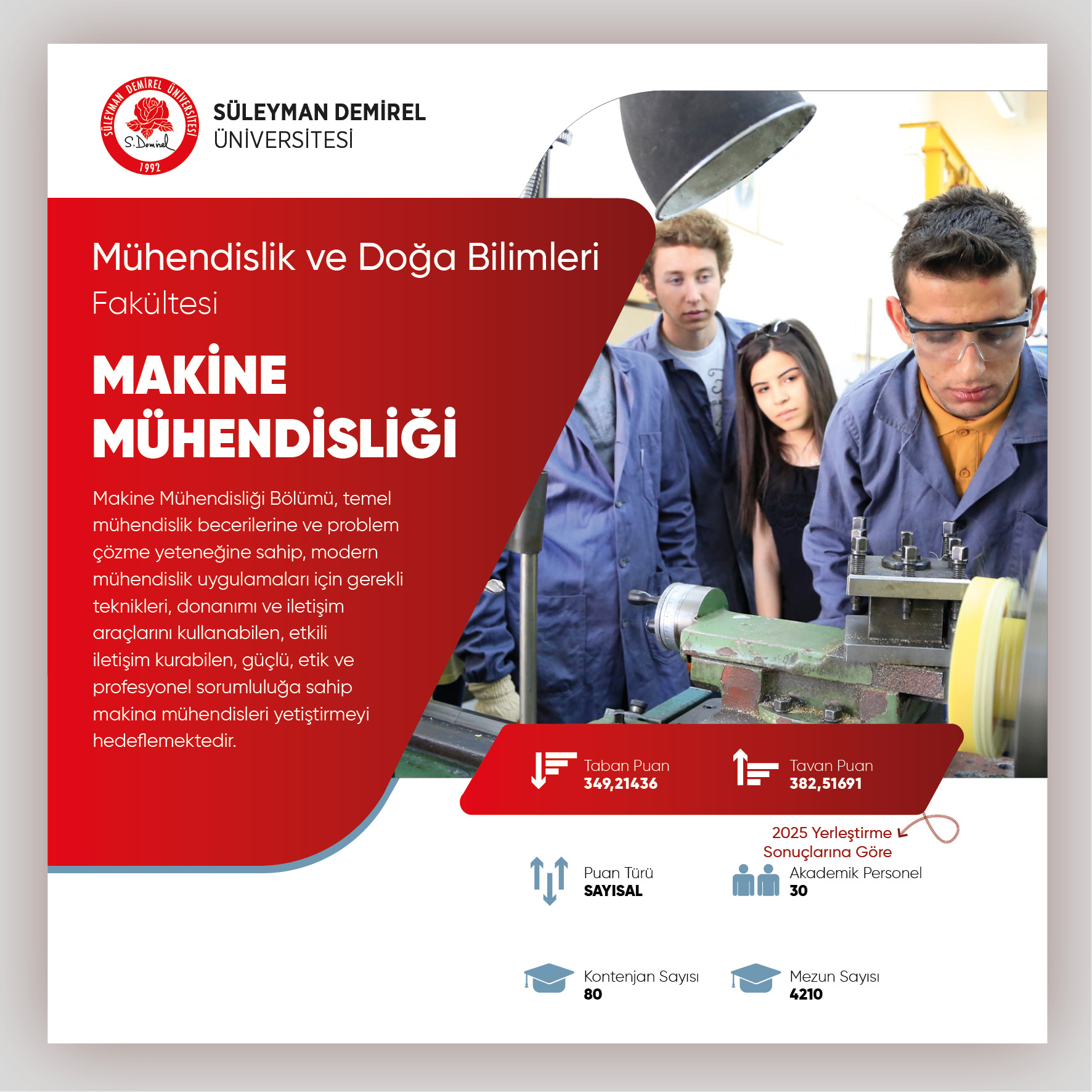 SÜLEYMAN DEMİREL ÜNİVERSİTESİ
S. Demirel
1992

SÜLEYMAN DEMİREL
ÜNİVERSİTESİ

Mühendislik ve Doğa Bilimleri Fakültesi

MAKİNE MÜHENDİSLİĞİ

Makine Mühendisliği Bölümü, temel mühendislik becerilerine ve problem çözme yeteneğine sahip, modern mühendislik uygulamaları için gerekli teknikleri, donanımı ve iletişim araçlarını kullanabilen, etkili iletişim kurabilen, güçlü, etik ve profesyonel sorumluluğa sahip makina mühendisleri yetiştirmeyi hedeflemektedir.

Taban Puan
349,21436

Tavan Puan
382,51691

2025 Yerleştirme Sonuçlarına Göre

Puan Türü
SAYISAL

Akademik Personel
30

Kontenjan Sayısı
80

Mezun Sayısı
4210